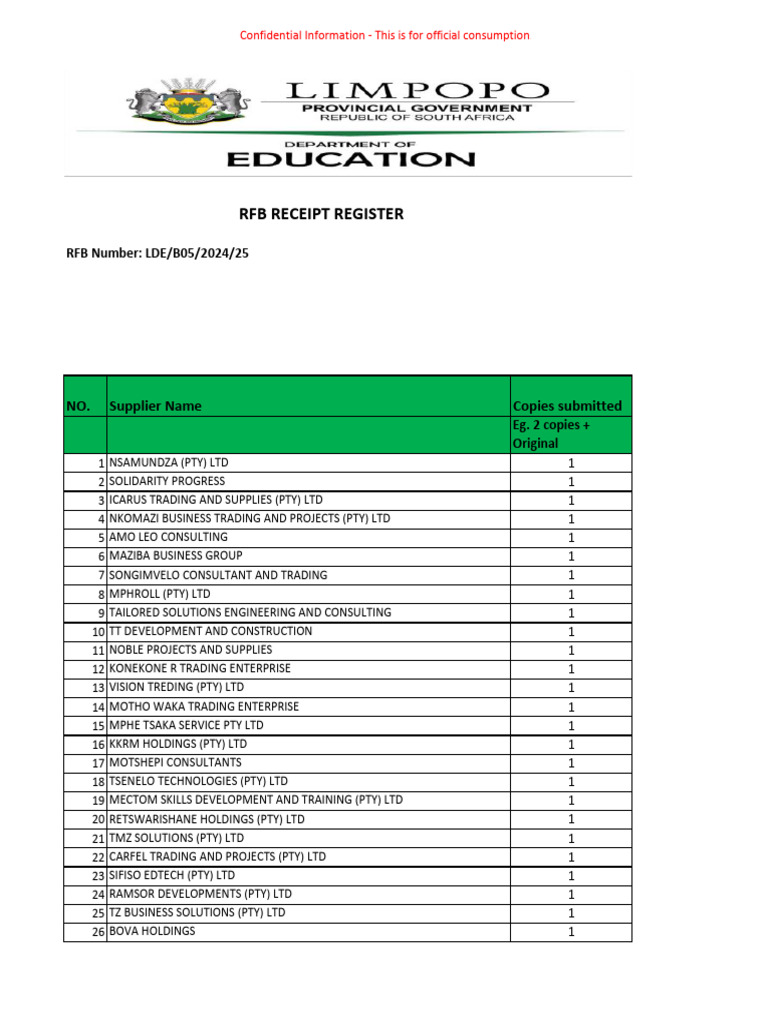 Confidential Information - This is for official consumption

LIMPOPO
PROVINCIAL GOVERNMENT
REPUBLIC OF SOUTH AFRICA

DEPARTMENT OF
EDUCATION

RFB RECEIPT REGISTER

RFB Number: LDE/B05/2024/25

| NO. | Supplier Name | Copies submitted |
|---|---|---|
| | | Eg. 2 copies + Original |
| 1 | NSAMUNDZA (PTY) LTD | 1 |
| 2 | SOLIDARITY PROGRESS | 1 |
| 3 | ICARUS TRADING AND SUPPLIES (PTY) LTD | 1 |
| 4 | NKOMAZI BUSINESS TRADING AND PROJECTS (PTY) LTD | 1 |
| 5 | AMO LEO CONSULTING | 1 |
| 6 | MAZIBA BUSINESS GROUP | 1 |
| 7 | SONGIMVELO CONSULTANT AND TRADING | 1 |
| 8 | MPHROLL (PTY) LTD | 1 |
| 9 | TAILORED SOLUTIONS ENGINEERING AND CONSULTING | 1 |
| 10 | TT DEVELOPMENT AND CONSTRUCTION | 1 |
| 11 | NOBLE PROJECTS AND SUPPLIES | 1 |
| 12 | KONEKONE R TRADING ENTERPRISE | 1 |
| 13 | VISION TREDING (PTY) LTD | 1 |
| 14 | MOTHO WAKA TRADING ENTERPRISE | 1 |
| 15 | MPHE TSAKA SERVICE PTY LTD | 1 |
| 16 | KKRM HOLDINGS (PTY) LTD | 1 |
| 17 | MOTSHEPI CONSULTANTS | 1 |
| 18 | TSENELO TECHNOLOGIES (PTY) LTD | 1 |
| 19 | MECTOM SKILLS DEVELOPMENT AND TRAINING (PTY) LTD | 1 |
| 20 | RETSWARISHANE HOLDINGS (PTY) LTD | 1 |
| 21 | TMZ SOLUTIONS (PTY) LTD | 1 |
| 22 | CARFEL TRADING AND PROJECTS (PTY) LTD | 1 |
| 23 | SIFISO EDTECH (PTY) LTD | 1 |
| 24 | RAMSOR DEVELOPMENTS (PTY) LTD | 1 |
| 25 | TZ BUSINESS SOLUTIONS (PTY) LTD | 1 |
| 26 | BOVA HOLDINGS | 1 |